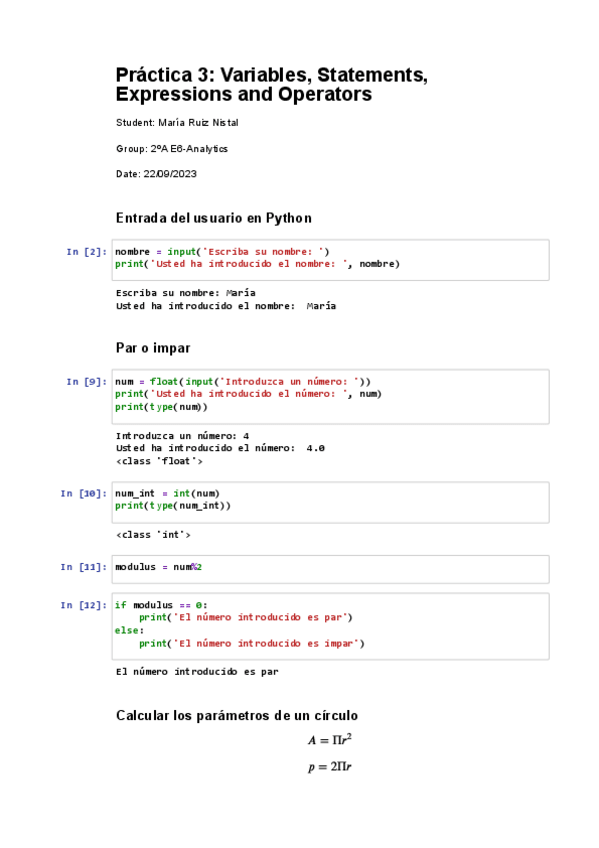 Práctica 3: Variables, Statements, Expressions and Operators

Student: María Ruiz Nistal

Group: 2ºA E6-Analytics

Date: 22/09/2023

Entrada del usuario en Python

In [2]: nombre = input('Escriba su nombre: ')
print('Usted ha introducido el nombre: ', nombre)

Escriba su nombre: María
Usted ha introducido el nombre:  María

Par o impar

In [9]: num = float(input('Introduzca un número: '))
print('Usted ha introducido el número: ', num)
print(type(num))

Introduzca un número: 4
Usted ha introducido el número:  4.0
<class 'float'>

In [10]: num_int = int(num)
print(type(num_int))

<class 'int'>

In [11]: modulus = num%2

In [12]: if modulus == 0:
    print('El número introducido es par')
else:
    print('El número introducido es impar')

El número introducido es par

Calcular los parámetros de un círculo

$A = \Pi r^2$

$p = 2\Pi r$